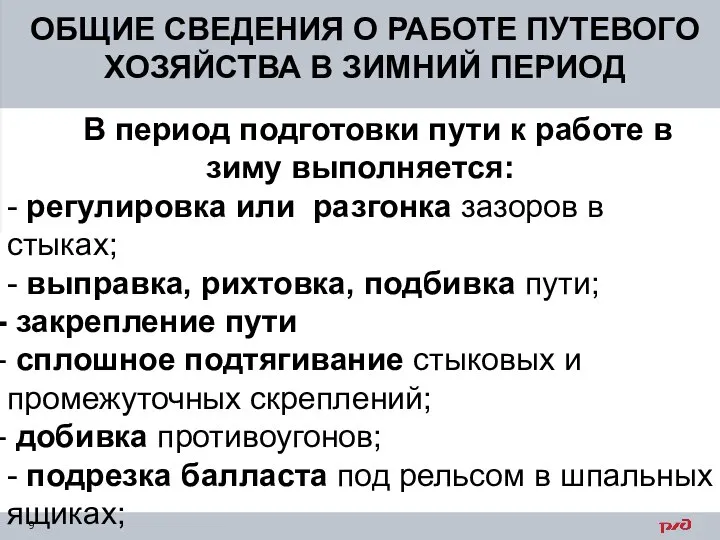 ОБЩИЕ СВЕДЕНИЯ О РАБОТЕ ПУТЕВОГО ХОЗЯЙСТВА В ЗИМНИЙ ПЕРИОД

В период подготовки пути к работе в зиму выполняется:
- регулировка или разгонка зазоров в стыках;
- выправка, рихтовка, подбивка пути;
- закрепление пути
- сплошное подтягивание стыковых и промежуточных скреплений;
- добивка противоугонов;
- подрезка балласта под рельсом в шпальных ящиках;

9

РЖД